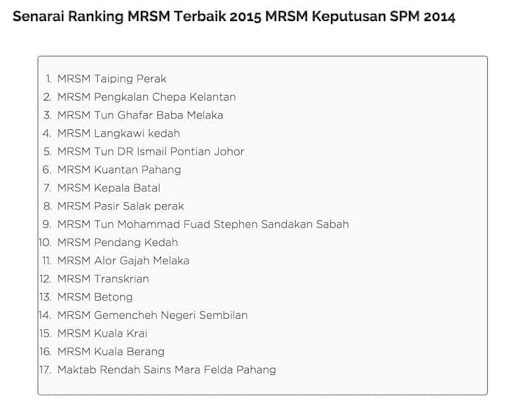 Senarai Ranking MRSM Terbaik 2015 MRSM Keputusan SPM 2014

1. MRSM Taiping Perak
2. MRSM Pengkalan Chepa Kelantan
3. MRSM Tun Ghafar Baba Melaka
4. MRSM Langkawi kedah
5. MRSM Tun DR Ismail Pontian Johor
6. MRSM Kuantan Pahang
7. MRSM Kepala Batal
8. MRSM Pasir Salak perak
9. MRSM Tun Mohammad Fuad Stephen Sandakan Sabah
10. MRSM Pendang Kedah
11. MRSM Alor Gajah Melaka
12. MRSM Transkrian
13. MRSM Betong
14. MRSM Gemencheh Negeri Sembilan
15. MRSM Kuala Krai
16. MRSM Kuala Berang
17. Maktab Rendah Sains Mara Felda Pahang